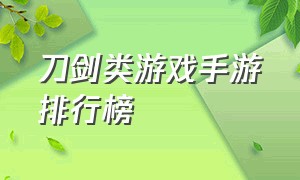 刀剑类游戏手游排行榜